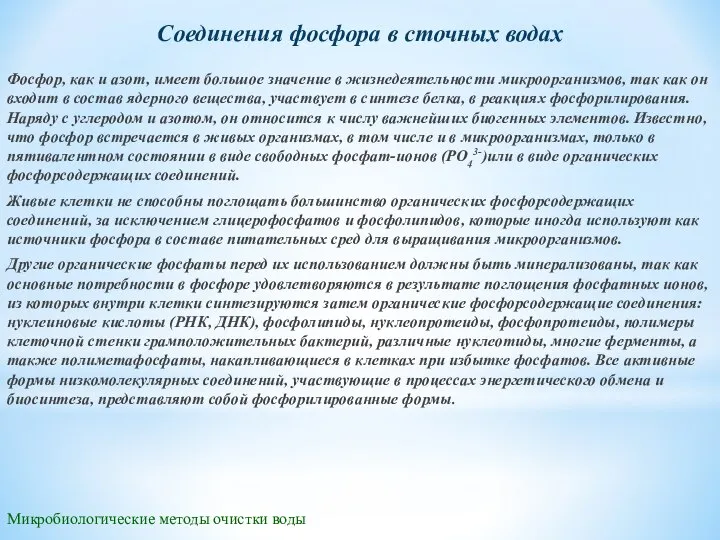 Соединения фосфора в сточных водах

Фосфор, как и азот, имеет большое значение в жизнедеятельности микроорганизмов, так как он входит в состав ядерного вещества, участвует в синтезе белка, в реакциях фосфорилирования. Наряду с углеродом и азотом, он относится к числу важнейших биогенных элементов. Известно, что фосфор встречается в живых организмах, в том числе и в микроорганизмах, только в пятивалентном состоянии в виде свободных фосфат-ионов ($PO_4^{3-}$)или в виде органических фосфорсодержащих соединений.

Живые клетки не способны поглощать большинство органических фосфорсодержащих соединений, за исключением глицерофосфатов и фосфолипидов, которые иногда используют как источники фосфора в составе питательных сред для выращивания микроорганизмов.

Другие органические фосфаты перед их использованием должны быть минерализованы, так как основные потребности в фосфоре удовлетворяются в результате поглощения фосфатных ионов, из которых внутри клетки синтезируются затем органические фосфорсодержащие соединения: нуклеиновые кислоты (РНК, ДНК), фосфолипиды, нуклеопротеиды, фосфопротеиды, полимеры клеточной стенки грамположительных бактерий, различные нуклеотиды, многие ферменты, а также полиметафосфаты, накапливающиеся в клетках при избытке фосфатов. Все активные формы низкомолекулярных соединений, участвующие в процессах энергетического обмена и биосинтеза, представляют собой фосфорилированные формы.

Микробиологические методы очистки воды